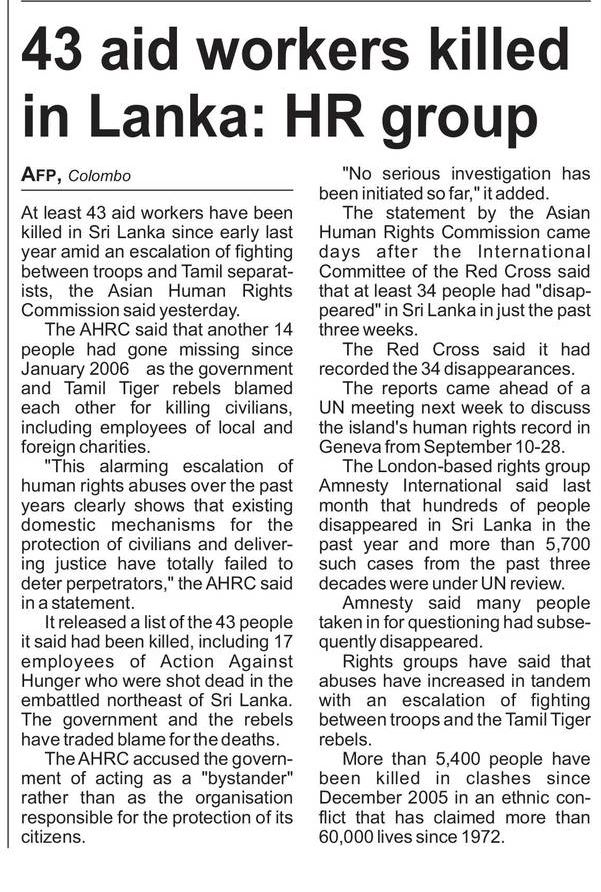 43 aid workers killed in Lanka: HR group

AFP, Colombo

At least 43 aid workers have been killed in Sri Lanka since early last year amid an escalation of fighting between troops and Tamil separatists, the Asian Human Rights Commission said yesterday.

The AHRC said that another 14 people had gone missing since January 2006 as the government and Tamil Tiger rebels blamed each other for killing civilians, including employees of local and foreign charities.

"This alarming escalation of human rights abuses over the past years clearly shows that existing domestic mechanisms for the protection of civilians and delivering justice have totally failed to deter perpetrators," the AHRC said in a statement.

It released a list of the 43 people it said had been killed, including 17 employees of Action Against Hunger who were shot dead in the embattled northeast of Sri Lanka. The government and the rebels have traded blame for the deaths.

The AHRC accused the government of acting as a "bystander" rather than as the organisation responsible for the protection of its citizens.

"No serious investigation has been initiated so far," it added.

The statement by the Asian Human Rights Commission came days after the International Committee of the Red Cross said that at least 34 people had "disappeared" in Sri Lanka in just the past three weeks.

The Red Cross said it had recorded the 34 disappearances.

The reports came ahead of a UN meeting next week to discuss the island's human rights record in Geneva from September 10-28.

The London-based rights group Amnesty International said last month that hundreds of people disappeared in Sri Lanka in the past year and more than 5,700 such cases from the past three decades were under UN review.

Amnesty said many people taken in for questioning had subsequently disappeared.

Rights groups have said that abuses have increased in tandem with an escalation of fighting between troops and the Tamil Tiger rebels.

More than 5,400 people have been killed in clashes since December 2005 in an ethnic conflict that has claimed more than 60,000 lives since 1972.